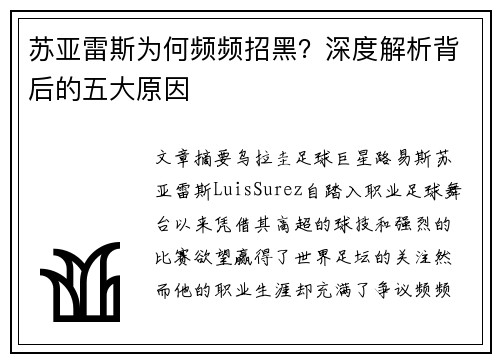 苏亚雷斯为何频频招黑？深度解析背后的五大原因

文章摘要乌拉圭足球巨星路易斯苏亚雷斯LuisSurez自踏入职业足球舞台以来凭借其高超的球技和强烈的比赛欲望赢得了世界足坛的关注然而他的职业生涯却充满了争议频频